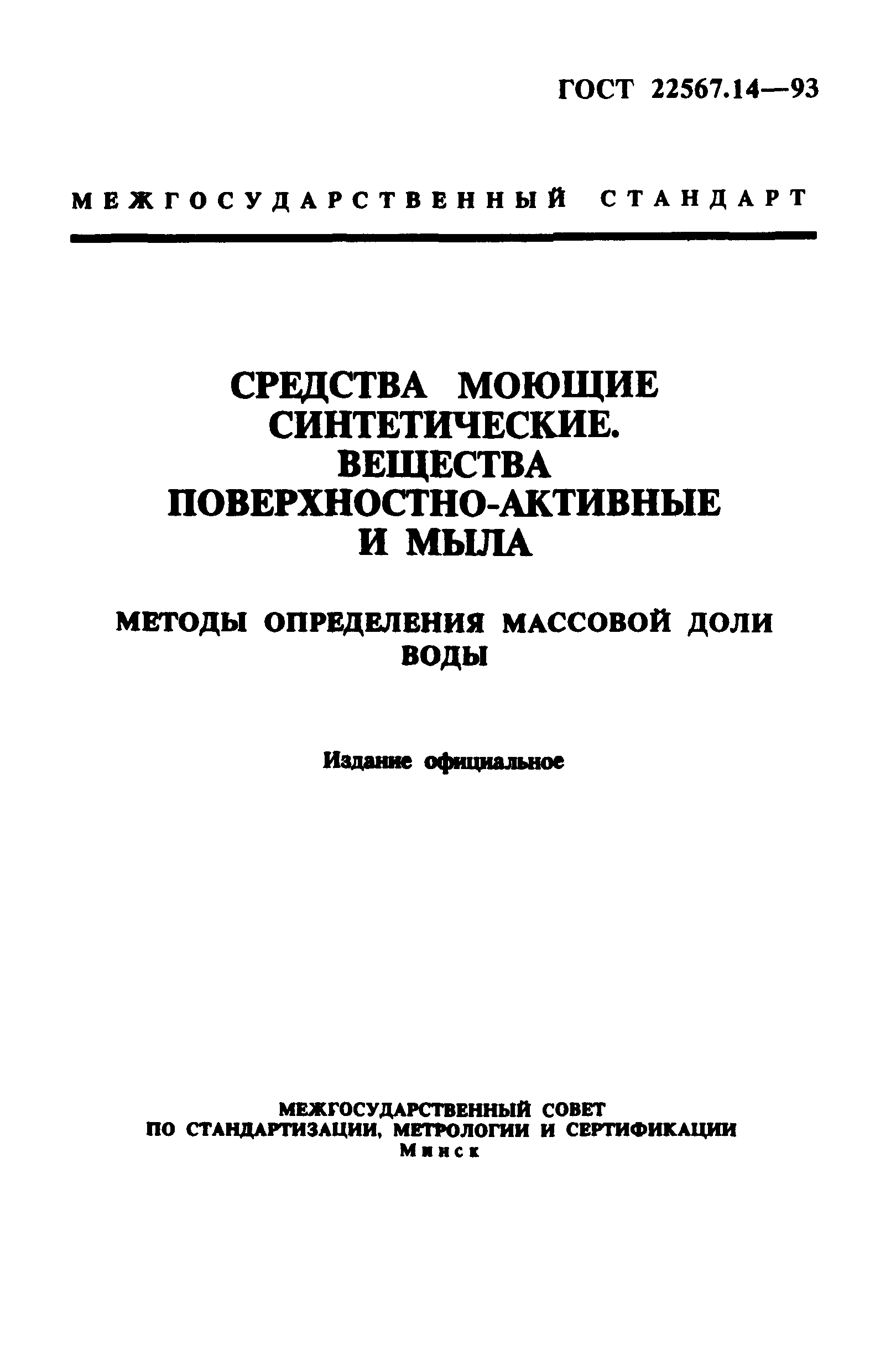 ГОСТ 22567.14—93

МЕЖГОСУДАРСТВЕННЫЙ СТАНДАРТ

СРЕДСТВА МОЮЩИЕ СИНТЕТИЧЕСКИЕ. ВЕЩЕСТВА ПОВЕРХНОСТНО-АКТИВНЫЕ И МЫЛА

МЕТОДЫ ОПРЕДЕЛЕНИЯ МАССОВОЙ ДОЛИ ВОДЫ

Издание официальное

МЕЖГОСУДАРСТВЕННЫЙ СОВЕТ ПО СТАНДАРТИЗАЦИИ, МЕТРОЛОГИИ И СЕРТИФИКАЦИИ
Минск